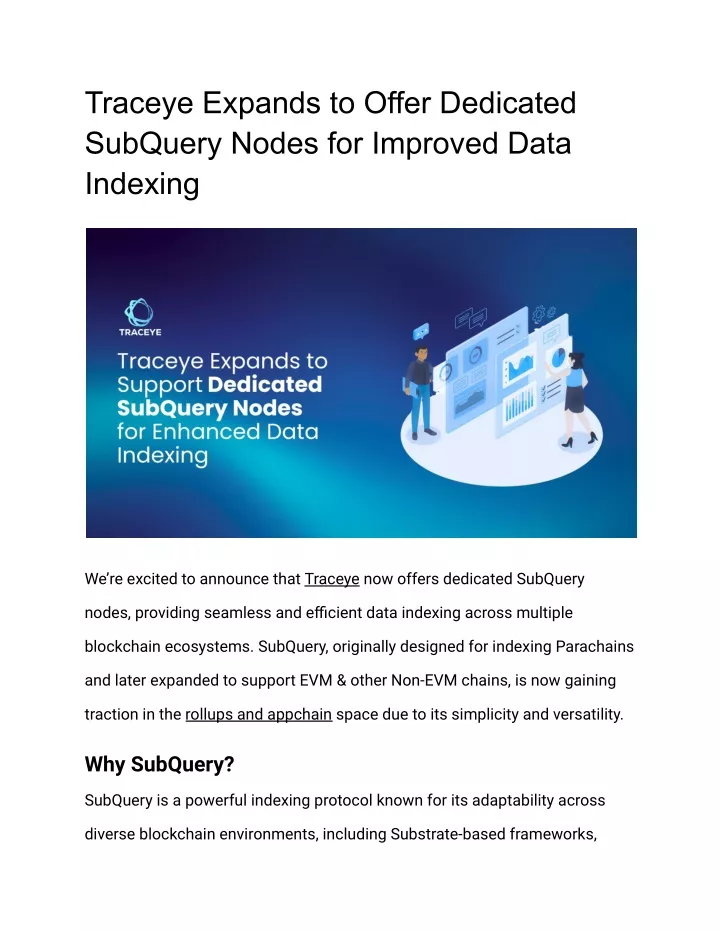 Traceye Expands to Offer Dedicated SubQuery Nodes for Improved Data Indexing

TRACEYE

Traceye Expands to Support Dedicated SubQuery Nodes for Enhanced Data Indexing

We're excited to announce that Traceye now offers dedicated SubQuery nodes, providing seamless and efficient data indexing across multiple blockchain ecosystems. SubQuery, originally designed for indexing Parachains and later expanded to support EVM & other Non-EVM chains, is now gaining traction in the rollups and appchain space due to its simplicity and versatility.

Why SubQuery?

SubQuery is a powerful indexing protocol known for its adaptability across diverse blockchain environments, including Substrate-based frameworks,